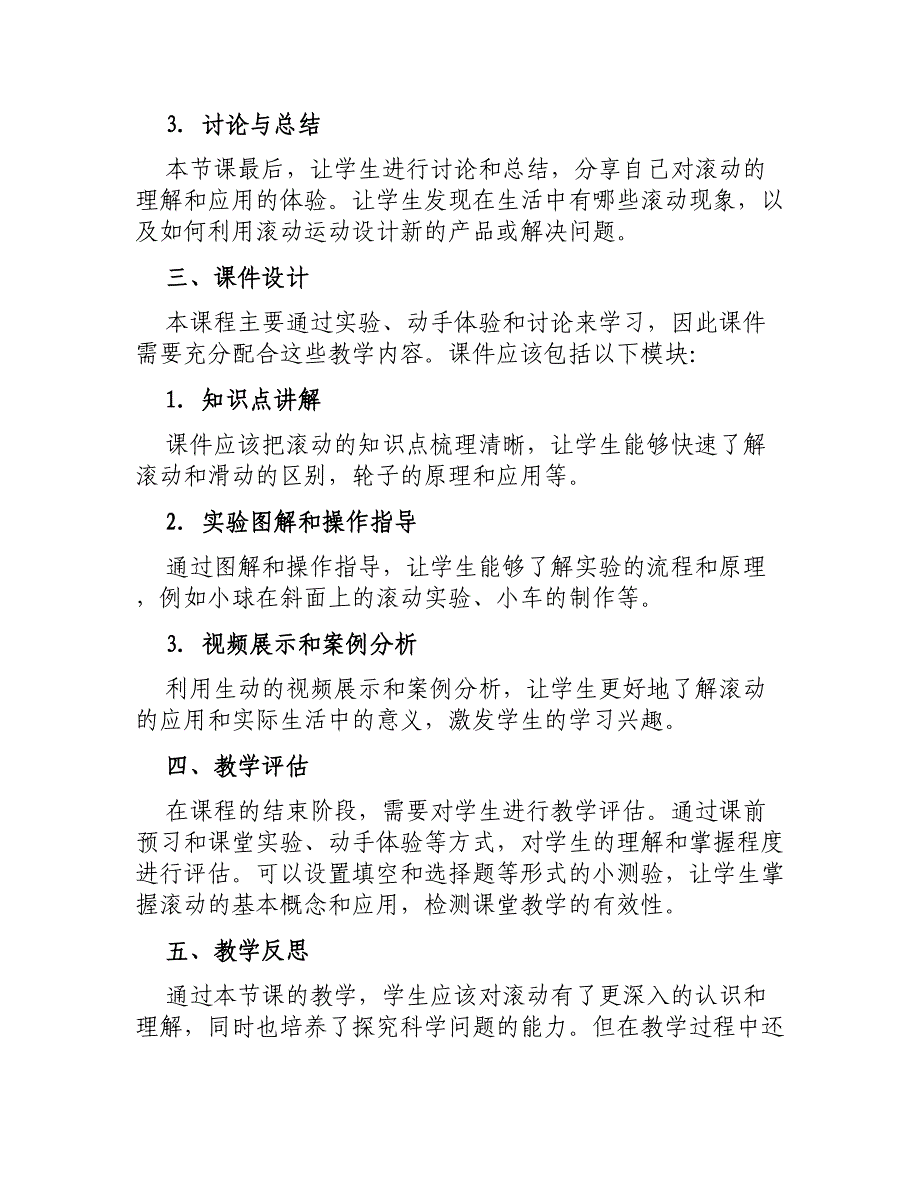 3. 讨论与总结

本节课最后，让学生进行讨论和总结，分享自己对滚动的理解和应用的体验。让学生发现在生活中有哪些滚动现象，以及如何利用滚动运动设计新的产品或解决问题。

三、课件设计

本课程主要通过实验、动手体验和讨论来学习，因此课件需要充分配合这些教学内容。课件应该包括以下模块:

1. 知识点讲解

课件应该把滚动的知识点梳理清晰，让学生能够快速了解滚动和滑动的区别，轮子的原理和应用等。

2. 实验图解和操作指导

通过图解和操作指导，让学生能够了解实验的流程和原理，例如小球在斜面上的滚动实验、小车的制作等。

3. 视频展示和案例分析

利用生动的视频展示和案例分析，让学生更好地了解滚动的应用和实际生活中的意义，激发学生的学习兴趣。

四、教学评估

在课程的结束阶段，需要对学生进行教学评估。通过课前预习和课堂实验、动手体验等方式，对学生的理解和掌握程度进行评估。可以设置填空和选择题等形式的小测验，让学生掌握滚动的基本概念和应用，检测课堂教学的有效性。

五、教学反思

通过本节课的教学，学生应该对滚动有了更深入的认识和理解，同时也培养了探究科学问题的能力。但在教学过程中还